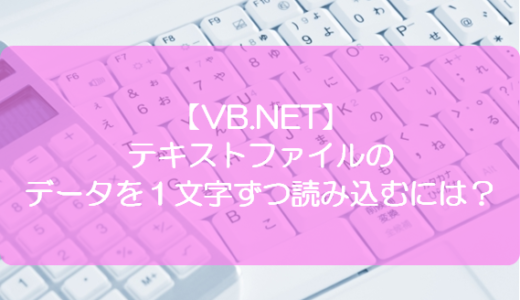 【VB.NET】
テキストファイルの
データを１文字ずつ読み込むには？